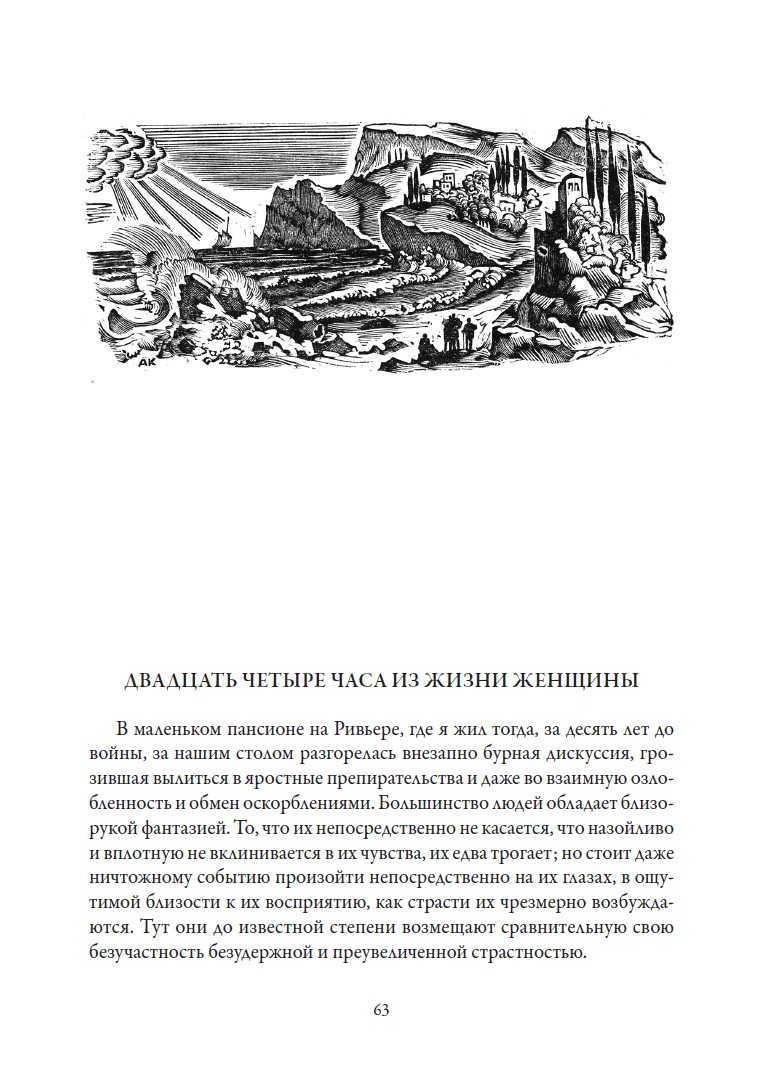 АК

ДВАДЦАТЬ ЧЕТЫРЕ ЧАСА ИЗ ЖИЗНИ ЖЕНЩИНЫ

В маленьком пансионе на Ривьере, где я жил тогда, за десять лет до войны, за нашим столом разгорелась внезапно бурная дискуссия, грозившая вылиться в яростные препирательства и даже во взаимную озлобленность и обмен оскорблениями. Большинство людей обладает близорукой фантазией. То, что их непосредственно не касается, что назойливо и вплотную не вклинивается в их чувства, их едва трогает; но стоит даже ничтожному событию произойти непосредственно на их глазах, в ощутимой близости к их восприятию, как страсти их чрезмерно возбуждаются. Тут они до известной степени возмещают сравнительную свою безучастность безудержной и преувеличенной страстностью.

63